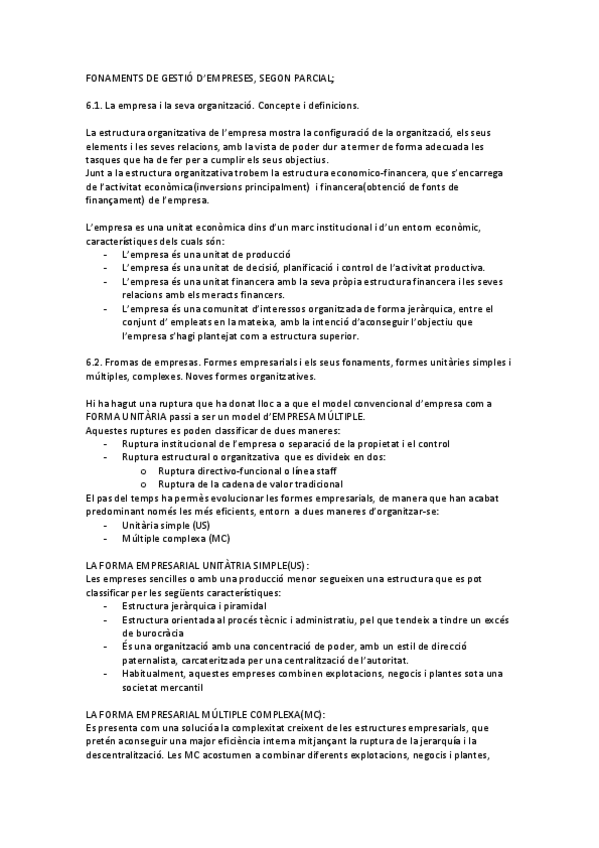 FONAMENTS DE GESTIÓ D'EMPRESES, SEGON PARCIAL;

6.1. La empresa i la seva organització. Concepte i definicions.

La estructura organitzativa de l'empresa mostra la configuració de la organització, els seus elements i les seves relacions, amb la vista de poder dur a termer de forma adecuada les tasques que ha de fer per a cumplir els seus objectius.
Junt a la estructura organitzativa trobem la estructura economico-financera, que s'encarrega de l'activitat econòmica(inversions principalment) i financera(obtenció de fonts de finançament) de l'empresa.

L'empresa es una unitat econòmica dins d'un marc institucional i d'un entorn econòmic, característiques dels cuals són:
- L'empresa és una unitat de producció
- L'empresa és una unitat de decisió, planificació i control de l'activitat productiva.
- L'empresa és una unitat financera amb la seva pròpia estructura financera i les seves relacions amb els meracts financers.
- L'empresa és una comunitat d'interessos organitzada de forma jeràrquica, entre el conjunt d' empleats en la mateixa, amb la intenció d'aconseguir l'objectiu que l'empresa s'hagi plantejat com a estructura superior.

6.2. Fromas de empresas. Formes empresarials i els seus fonaments, formes unitàries simples i múltiples, complexes. Noves formes organitzatives.

Hi ha hagut una ruptura que ha donat lloc a a que el model convencional d'empresa com a FORMA UNITÀRIA passi a ser un model d'EMPRESA MÚLTIPLE.
Aquestes ruptures es poden classificar de dues maneres:
- Ruptura institucional de l'empresa o separació de la propietat i el control
- Ruptura estructural o organitzativa que es divideix en dos:
  o Ruptura directivo-funcional o línea staff
  o Ruptura de la cadena de valor tradicional
El pas del temps ha permès evolucionar les formes empresarials, de manera que han acabat predominant només les més eficients, entorn a dues maneres d'organitzar-se:
- Unitària simple (US)
- Múltiple complexa (MC)

LA FORMA EMPRESARIAL UNITÀTRIA SIMPLE(US) :
Les empreses sencilles o amb una producció menor segueixen una estructura que es pot classificar per les següents característiques:
- Estructura jeràrquica i piramidal
- Estructura orientada al procés tècnic i administratiu, pel que tendeix a tindre un excés de burocràcia
- És una organització amb una concentració de poder, amb un estil de direcció paternalista, carcateritzada per una centralització de l'autoritat.
- Habitualment, aquestes empreses combinen explotacions, negocis i plantes sota una societat mercantil

LA FORMA EMPRESARIAL MÚLTIPLE COMPLEXA(MC):
Es presenta com una solució a la complexitat creixent de les estructures empresarials, que pretén aconseguir una major eficiència interna mitjançant la ruptura de la jerarquía i la descentralització. Les MC acostumen a combinar diferents explotacions, negocis i plantes,